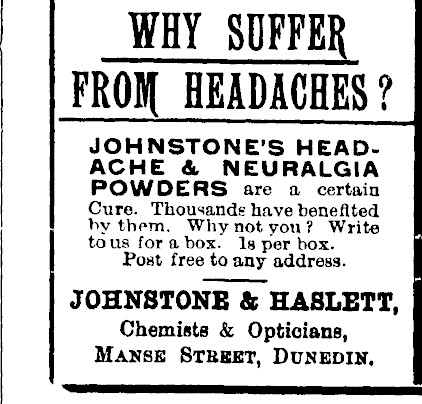 WHY SUFFER

FROM HEADACHES?

JOHNSTONE'S HEADACHE & NEURALGIA POWDERS are a certain Cure. Thousands have benefited by them. Why not you? Write to us for a box. 1s per box. Post free to any address.

JOHNSTONE & HASLETT,
Chemists & Opticians,
MANSE STREET, DUNEDIN.